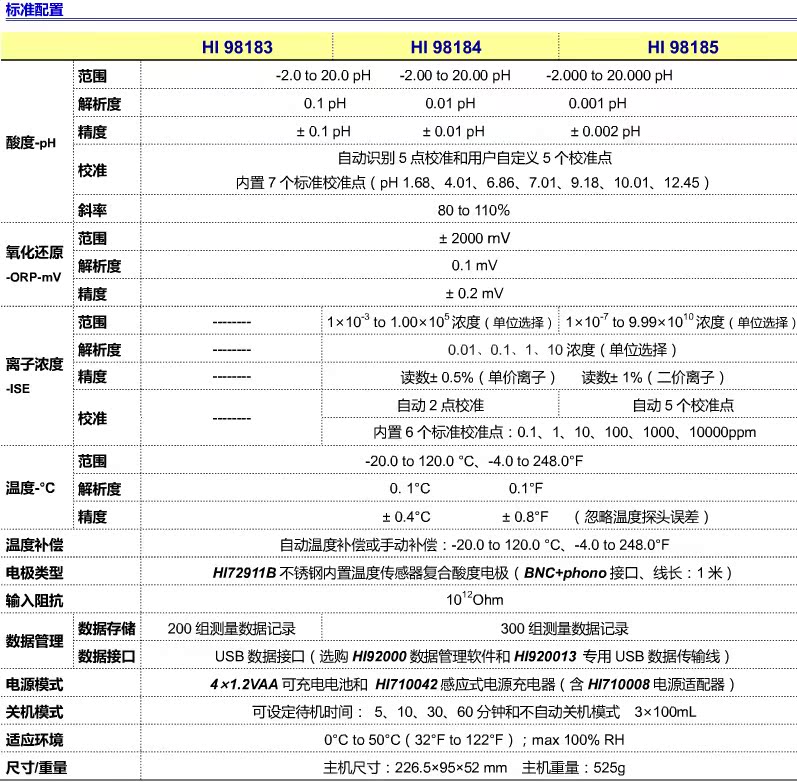 标准配置

| | | HI 98183 | HI 98184 | HI 98185 |
|---|---|---|---|---|
| 酸度-pH | 范围 | -2.0 to 20.0 pH | -2.00 to 20.00 pH | -2.000 to 20.000 pH |
| | 解析度 | 0.1 pH | 0.01 pH | 0.001 pH |
| | 精度 | ± 0.1 pH | ± 0.01 pH | ± 0.002 pH |
| | 校准 | 自动识别 5 点校准和用户自定义 5 个校准点 内置 7 个标准校准点（pH 1.68、4.01、6.86、7.01、9.18、10.01、12.45） | | |
| | 斜率 | 80 to 110% | | |
| 氧化还原 -ORP-mV | 范围 | ± 2000 mV | | |
| | 解析度 | 0.1 mV | | |
| | 精度 | ± 0.2 mV | | |
| 离子浓度 -ISE | 范围 | -------- | $1\times10^{-3}$ to $1.00\times10^{5}$ 浓度（单位选择） | $1\times10^{-7}$ to $9.99\times10^{10}$ 浓度（单位选择） |
| | 解析度 | -------- | 0.01、0.1、1、10 浓度（单位选择） | |
| | 精度 | -------- | 读数± 0.5%（单价离子） 读数± 1%（二价离子） | |
| | 校准 | -------- | 自动 2 点校准 | 自动 5 个校准点 |
| | | | 内置 6 个标准校准点：0.1、1、10、100、1000、10000ppm | |
| 温度-°C | 范围 | -20.0 to 120.0 °C、-4.0 to 248.0°F | | |
| | 解析度 | 0. 1°C 0.1°F | | |
| | 精度 | ± 0.4°C ± 0.8°F （忽略温度探头误差） | | |
| 温度补偿 | | 自动温度补偿或手动补偿：-20.0 to 120.0 °C、-4.0 to 248.0°F | | |
| 电极类型 | | HI72911B 不锈钢内置温度传感器复合酸度电极（BNC+phono 接口、线长：1 米） | | |
| 输入阻抗 | | $10^{12}$Ohm | | |
| 数据管理 | 数据存储 | 200 组测量数据记录 | 300 组测量数据记录 | |
| | 数据接口 | USB 数据接口（选购 HI92000 数据管理软件和 HI920013 专用 USB 数据传输线） | | |
| 电源模式 | | 4×1.2VAA 可充电电池和 HI710042 感应式电源充电器（含 HI710008 电源适配器） | | |
| 关机模式 | | 可设定待机时间： 5、10、30、60 分钟和不自动关机模式 3×100mL | | |
| 适应环境 | | 0°C to 50°C（32°F to 122°F）；max 100% RH | | |
| 尺寸/重量 | | 主机尺寸：226.5×95×52 mm 主机重量：525g | | |